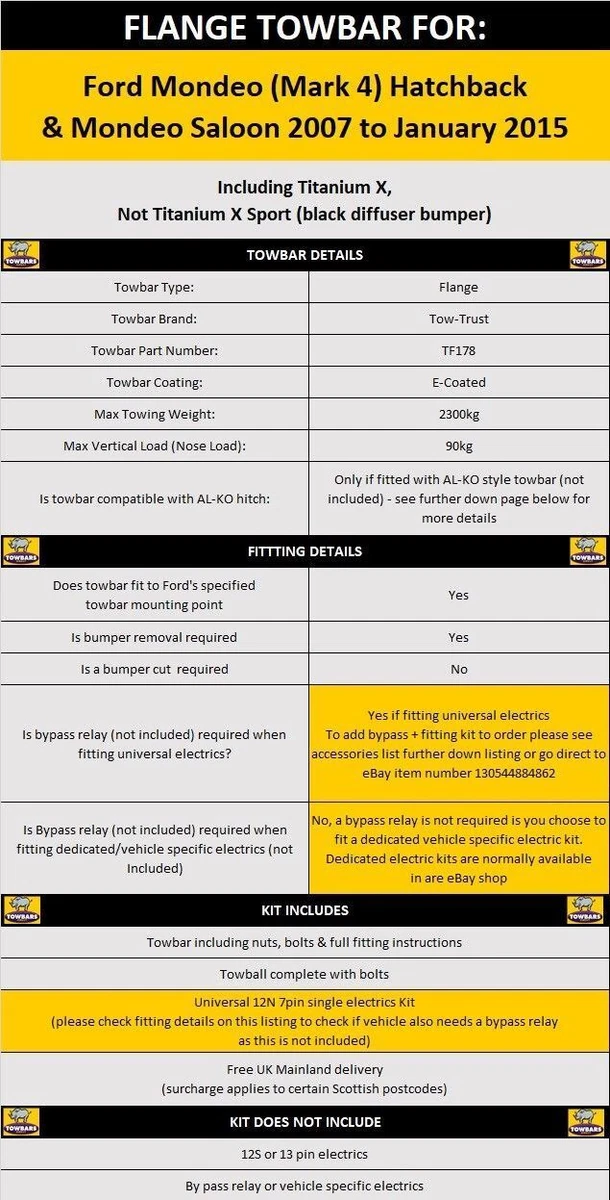 FLANGE TOWBAR FOR:

Ford Mondeo (Mark 4) Hatchback & Mondeo Saloon 2007 to January 2015

Including Titanium X, Not Titanium X Sport (black diffuser bumper)

TOWBARS TOWBAR DETAILS TOWBARS

| Towbar Type: | Flange |
|---|---|
| Towbar Brand: | Tow-Trust |
| Towbar Part Number: | TF178 |
| Towbar Coating: | E-Coated |
| Max Towing Weight: | 2300kg |
| Max Vertical Load (Nose Load): | 90kg |
| Is towbar compatible with AL-KO hitch: | Only if fitted with AL-KO style towbar (not included) - see further down page below for more details |

TOWBARS FITTTING DETAILS TOWBARS

| Does towbar fit to Ford's specified towbar mounting point | Yes |
|---|---|
| Is bumper removal required | Yes |
| Is a bumper cut required | No |
| Is bypass relay (not included) required when fitting universal electrics? | Yes if fitting universal electrics To add bypass + fitting kit to order please see accessories list further down listing or go direct to eBay item number 130544884862 |
| Is Bypass relay (not included) required when fitting dedicated/vehicle specific electrics (not Included) | No, a bypass relay is not required is you choose to fit a dedicated vehicle specific electric kit. Dedicated electric kits are normally available in are eBay shop |

TOWBARS KIT INCLUDES TOWBARS

Towbar including nuts, bolts & full fitting instructions

Towball complete with bolts

Universal 12N 7pin single electrics Kit (please check fitting details on this listing to check if vehicle also needs a bypass relay as this is not included)

Free UK Mainland delivery (surcharge applies to certain Scottish postcodes)

TOWBARS KIT DOES NOT INCLUDE TOWBARS

12S or 13 pin electrics

By pass relay or vehicle specific electrics